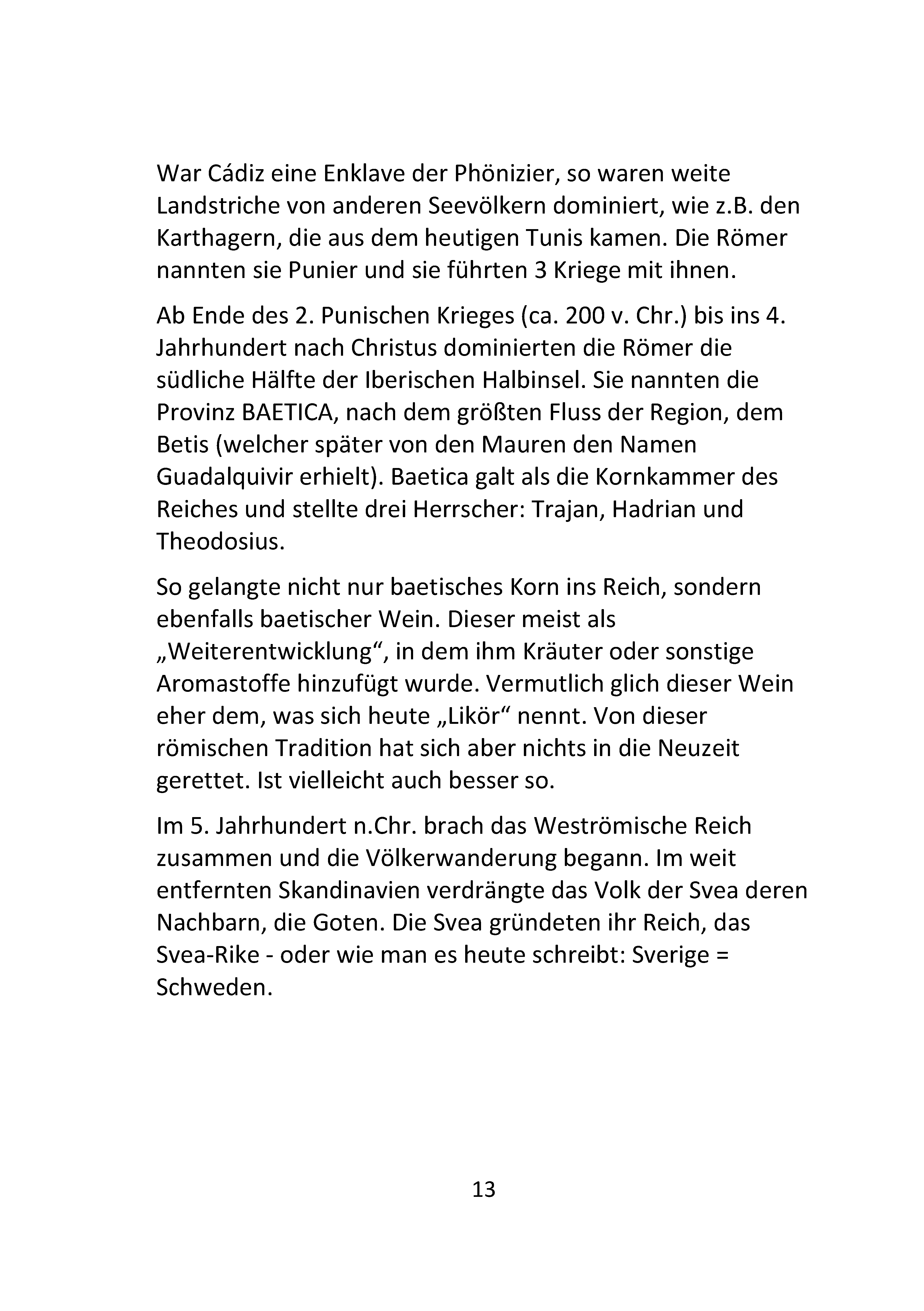 War Cádiz eine Enklave der Phönizier, so waren weite Landstriche von anderen Seevölkern dominiert, wie z.B. den Karthagern, die aus dem heutigen Tunis kamen. Die Römer nannten sie Punier und sie führten 3 Kriege mit ihnen.

Ab Ende des 2. Punischen Krieges (ca. 200 v. Chr.) bis ins 4. Jahrhundert nach Christus dominierten die Römer die südliche Hälfte der Iberischen Halbinsel. Sie nannten die Provinz BAETICA, nach dem größten Fluss der Region, dem Betis (welcher später von den Mauren den Namen Guadalquivir erhielt). Baetica galt als die Kornkammer des Reiches und stellte drei Herrscher: Trajan, Hadrian und Theodosius.

So gelangte nicht nur baetisches Korn ins Reich, sondern ebenfalls baetischer Wein. Dieser meist als „Weiterentwicklung“, in dem ihm Kräuter oder sonstige Aromastoffe hinzufügt wurde. Vermutlich glich dieser Wein eher dem, was sich heute „Likör“ nennt. Von dieser römischen Tradition hat sich aber nichts in die Neuzeit gerettet. Ist vielleicht auch besser so.

Im 5. Jahrhundert n.Chr. brach das Weströmische Reich zusammen und die Völkerwanderung begann. Im weit entfernten Skandinavien verdrängte das Volk der Svea deren Nachbarn, die Goten. Die Svea gründeten ihr Reich, das Svea-Rike - oder wie man es heute schreibt: Sverige = Schweden.

13